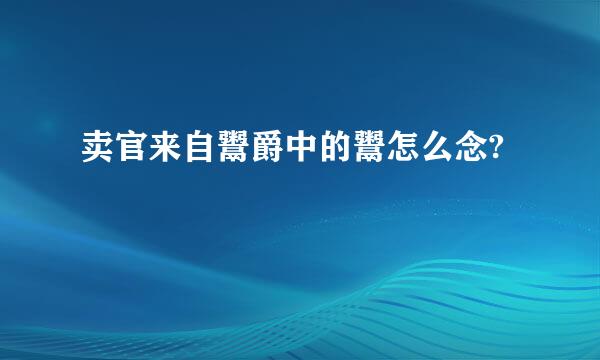 卖官来自鬻爵中的鬻怎么念?